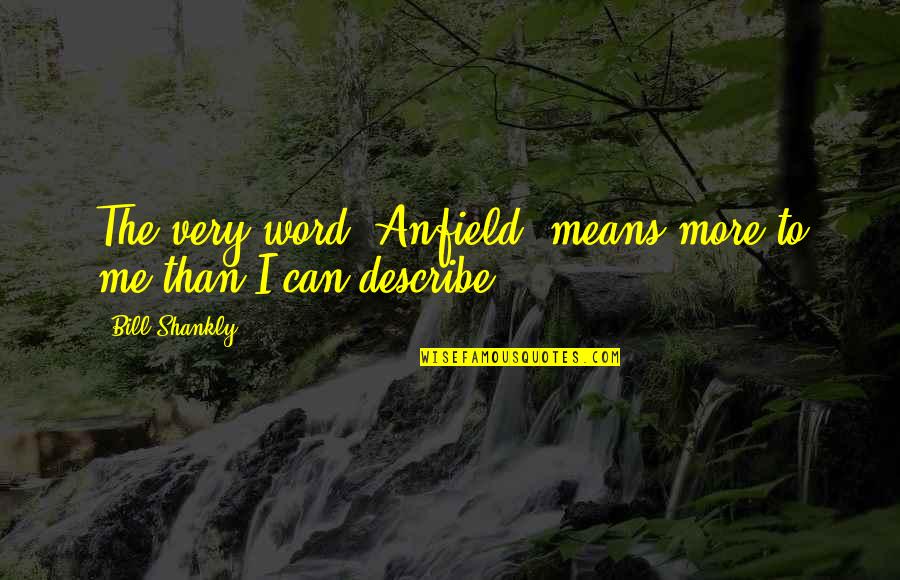 The very word 'Anfield' means more to me than I can describe.

Bill Shankly

WISEFAMOUSQUOTES.COM